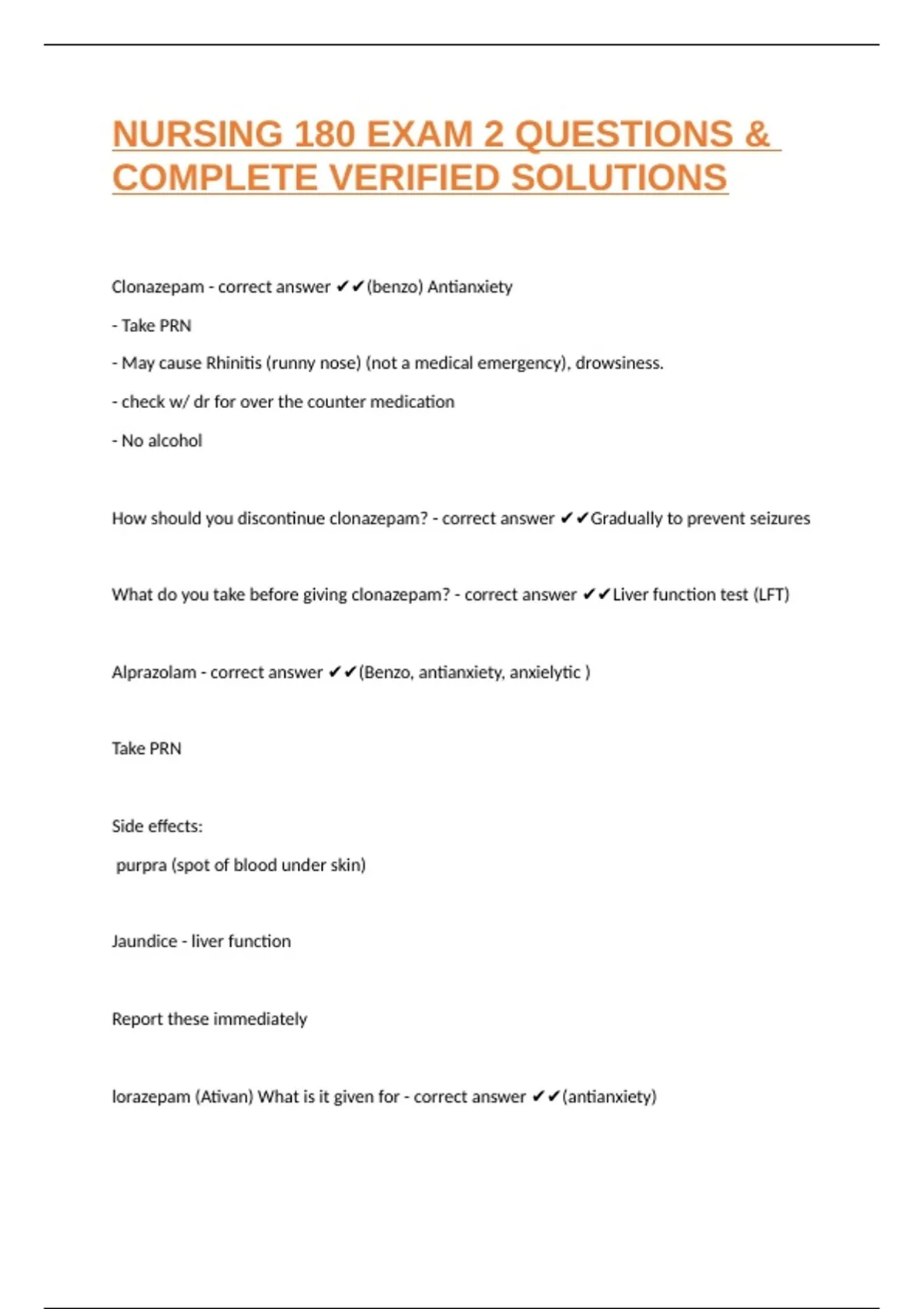 NURSING 180 EXAM 2 QUESTIONS & COMPLETE VERIFIED SOLUTIONS

Clonazepam - correct answer ✔✔(benzo) Antianxiety

- Take PRN

- May cause Rhinitis (runny nose) (not a medical emergency), drowsiness.

- check w/ dr for over the counter medication

- No alcohol

How should you discontinue clonazepam? - correct answer ✔✔Gradually to prevent seizures

What do you take before giving clonazepam? - correct answer ✔✔Liver function test (LFT)

Alprazolam - correct answer ✔✔(Benzo, antianxiety, anxielytic )

Take PRN

Side effects:

purpra (spot of blood under skin)

Jaundice - liver function

Report these immediately

lorazepam (Ativan) What is it given for - correct answer ✔✔(antianxiety)